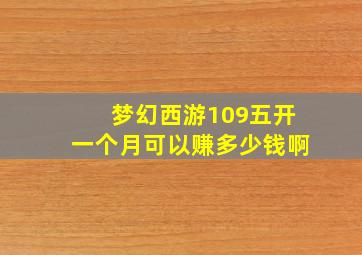 梦幻西游109五开
一个月可以赚多少钱啊